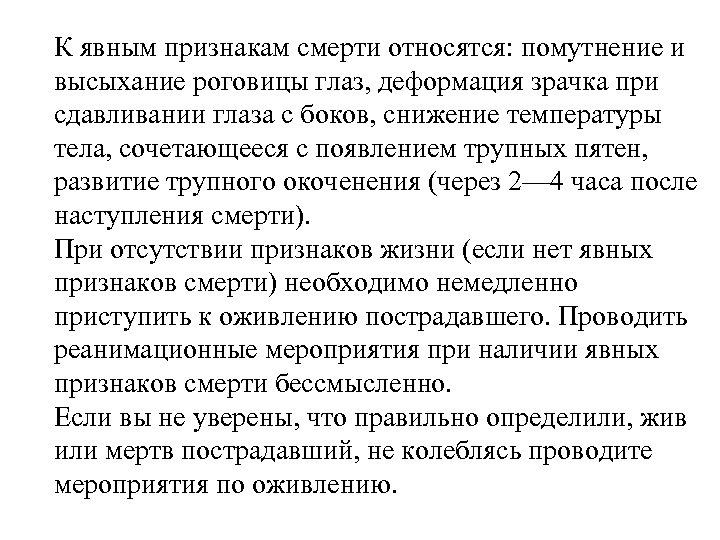 К явным признакам смерти относятся: помутнение и высыхание роговицы глаз, деформация зрачка при сдавливании глаза с боков, снижение температуры тела, сочетающееся с появлением трупных пятен, развитие трупного окоченения (через 2—4 часа после наступления смерти).
При отсутствии признаков жизни (если нет явных признаков смерти) необходимо немедленно приступить к оживлению пострадавшего. Проводить реанимационные мероприятия при наличии явных признаков смерти бессмысленно.
Если вы не уверены, что правильно определили, жив или мертв пострадавший, не колеблясь проводите мероприятия по оживлению.